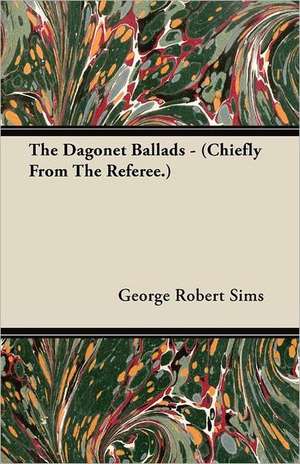 The Dagonet Ballads - (Chiefly From The Referee.)

George Robert Sims